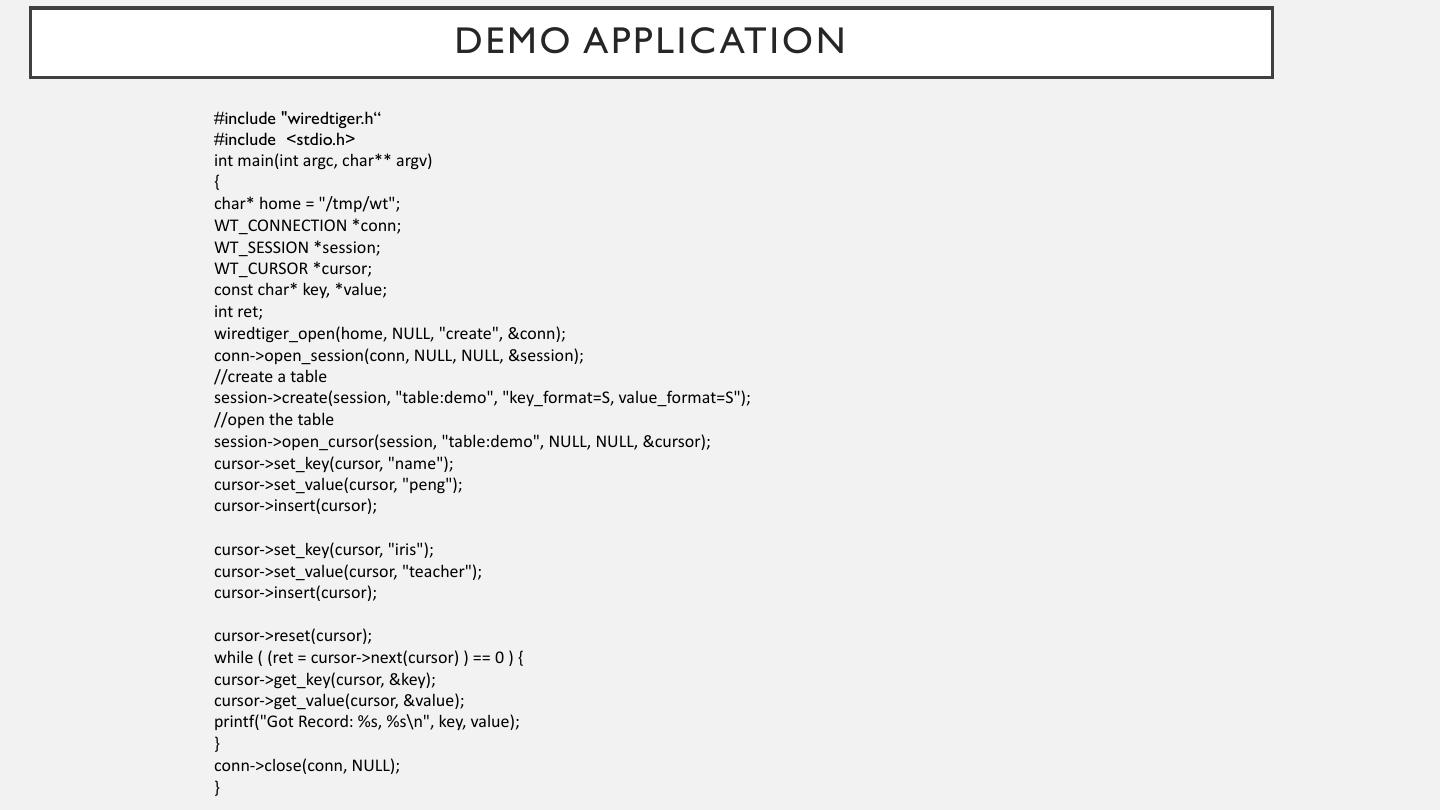 DEMO APPLICATION

#include "wiredtiger.h“
#include <stdio.h>
int main(int argc, char** argv)
{
char* home = "/tmp/wt";
WT_CONNECTION *conn;
WT_SESSION *session;
WT_CURSOR *cursor;
const char* key, *value;
int ret;
wiredtiger_open(home, NULL, "create", &conn);
conn->open_session(conn, NULL, NULL, &session);
//create a table
session->create(session, "table:demo", "key_format=S, value_format=S");
//open the table
session->open_cursor(session, "table:demo", NULL, NULL, &cursor);
cursor->set_key(cursor, "name");
cursor->set_value(cursor, "peng");
cursor->insert(cursor);

cursor->set_key(cursor, "iris");
cursor->set_value(cursor, "teacher");
cursor->insert(cursor);

cursor->reset(cursor);
while ( (ret = cursor->next(cursor) ) == 0 ) {
cursor->get_key(cursor, &key);
cursor->get_value(cursor, &value);
printf("Got Record: %s, %s\n", key, value);
}
conn->close(conn, NULL);
}